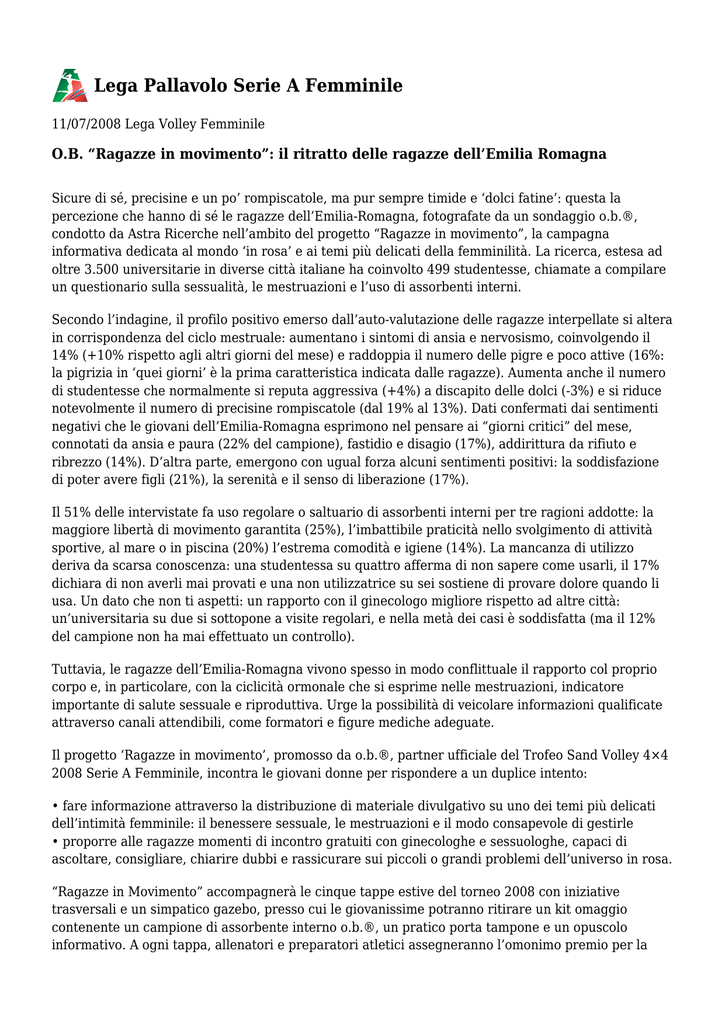 Lega Pallavolo Serie A Femminile

11/07/2008 Lega Volley Femminile

O.B. “Ragazze in movimento”: il ritratto delle ragazze dell’Emilia Romagna

Sicure di sé, precisine e un po’ rompiscatole, ma pur sempre timide e ‘dolci fatine’: questa la percezione che hanno di sé le ragazze dell’Emilia-Romagna, fotografate da un sondaggio o.b.®, condotto da Astra Ricerche nell’ambito del progetto “Ragazze in movimento”, la campagna informativa dedicata al mondo ‘in rosa’ e ai temi più delicati della femminilità. La ricerca, estesa ad oltre 3.500 universitarie in diverse città italiane ha coinvolto 499 studentesse, chiamate a compilare un questionario sulla sessualità, le mestruazioni e l’uso di assorbenti interni.

Secondo l’indagine, il profilo positivo emerso dall’auto-valutazione delle ragazze interpellate si altera in corrispondenza del ciclo mestruale: aumentano i sintomi di ansia e nervosismo, coinvolgendo il 14% (+10% rispetto agli altri giorni del mese) e raddoppia il numero delle pigre e poco attive (16%: la pigrizia in ‘quei giorni’ è la prima caratteristica indicata dalle ragazze). Aumenta anche il numero di studentesse che normalmente si reputa aggressiva (+4%) a discapito delle dolci (-3%) e si riduce notevolmente il numero di precisine rompiscatole (dal 19% al 13%). Dati confermati dai sentimenti negativi che le giovani dell’Emilia-Romagna esprimono nel pensare ai “giorni critici” del mese, connotati da ansia e paura (22% del campione), fastidio e disagio (17%), addirittura da rifiuto e ribrezzo (14%). D’altra parte, emergono con ugual forza alcuni sentimenti positivi: la soddisfazione di poter avere figli (21%), la serenità e il senso di liberazione (17%).

Il 51% delle intervistate fa uso regolare o saltuario di assorbenti interni per tre ragioni addotte: la maggiore libertà di movimento garantita (25%), l’imbattibile praticità nello svolgimento di attività sportive, al mare o in piscina (20%) l’estrema comodità e igiene (14%). La mancanza di utilizzo deriva da scarsa conoscenza: una studentessa su quattro afferma di non sapere come usarli, il 17% dichiara di non averli mai provati e una non utilizzatrice su sei sostiene di provare dolore quando li usa. Un dato che non ti aspetti: un rapporto con il ginecologo migliore rispetto ad altre città: un’universitaria su due si sottopone a visite regolari, e nella metà dei casi è soddisfatta (ma il 12% del campione non ha mai effettuato un controllo).

Tuttavia, le ragazze dell’Emilia-Romagna vivono spesso in modo conflittuale il rapporto col proprio corpo e, in particolare, con la ciclicità ormonale che si esprime nelle mestruazioni, indicatore importante di salute sessuale e riproduttiva. Urge la possibilità di veicolare informazioni qualificate attraverso canali attendibili, come formatori e figure mediche adeguate.

Il progetto ‘Ragazze in movimento’, promosso da o.b.®, partner ufficiale del Trofeo Sand Volley 4×4 2008 Serie A Femminile, incontra le giovani donne per rispondere a un duplice intento:

• fare informazione attraverso la distribuzione di materiale divulgativo su uno dei temi più delicati dell’intimità femminile: il benessere sessuale, le mestruazioni e il modo consapevole di gestirle
• proporre alle ragazze momenti di incontro gratuiti con ginecologhe e sessuologhe, capaci di ascoltare, consigliare, chiarire dubbi e rassicurare sui piccoli o grandi problemi dell’universo in rosa.

“Ragazze in Movimento” accompagnerà le cinque tappe estive del torneo 2008 con iniziative trasversali e un simpatico gazebo, presso cui le giovanissime potranno ritirare un kit omaggio contenente un campione di assorbente interno o.b.®, un pratico porta tampone e un opuscolo informativo. A ogni tappa, allenatori e preparatori atletici assegneranno l’omonimo premio per la